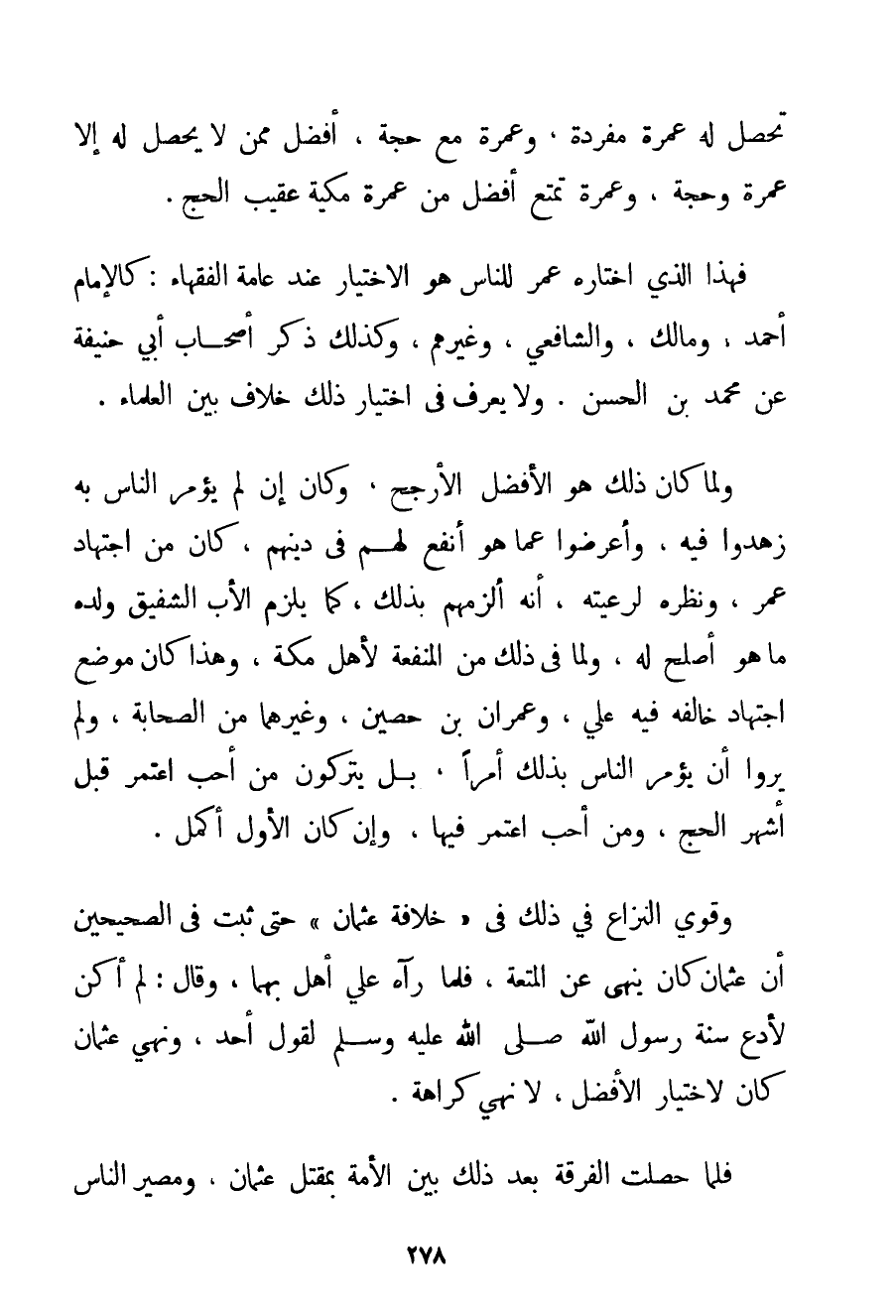 تحصل له عمرة مفردة ، وعمرة مع حجة ، أفضل ممن لا يحصل له إلا عمرة وحجة ، وعمرة تمتع أفضل من عمرة مكية عقيب الحج .

فهذا الذي اختاره عمر للناس هو الاختيار عند عامة الفقهاء : كالإمام أحمد ، ومالك ، والشافعي ، وغيرهم ، وكذلك ذكر أصحاب أبي حنيفة عن محمد بن الحسن . ولا يعرف فى اختيار ذلك خلاف بين العلماء .

ولما كان ذلك هو الأفضل الأرجح ، وكان إن لم يؤمر الناس به زهدوا فيه ، وأعرضوا عما هو أنفع لهم فى دينهم ، كان من اجتهاد عمر ، ونظره لرعيته ، أنه ألزمهم بذلك ، كما يلزم الأب الشفيق ولده ما هو أصلح له ، ولما فى ذلك من المنفعة لأهل مكة ، وهذا كان موضع اجتهاد خالفه فيه علي ، وعمران بن حصين ، وغيرهما من الصحابة ، ولم يروا أن يؤمر الناس بذلك أمراً ، بل يتركون من أحب اعتمر قبل أشهر الحج ، ومن أحب اعتمر فيها ، وإن كان الأول أكمل .

وقوي النزاع في ذلك فى « خلافة عثمان » حتى ثبت فى الصحيحين أن عثمان كان ينهى عن المتعة ، فلما رآه علي أهل بهما ، وقال : لم أكن لأدع سنة رسول الله صلى الله عليه وسلم لقول أحد ، ونهي عثمان كان لاختيار الأفضل ، لا نهي كراهة .

فلما حصلت الفرقة بعد ذلك بين الأمة بمقتل عثمان ، ومصير الناس

٢٧٨